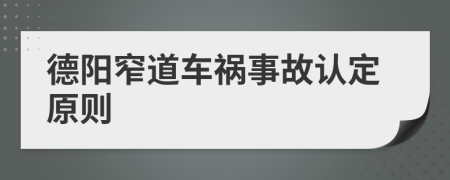 德阳窄道车祸事故认定原则